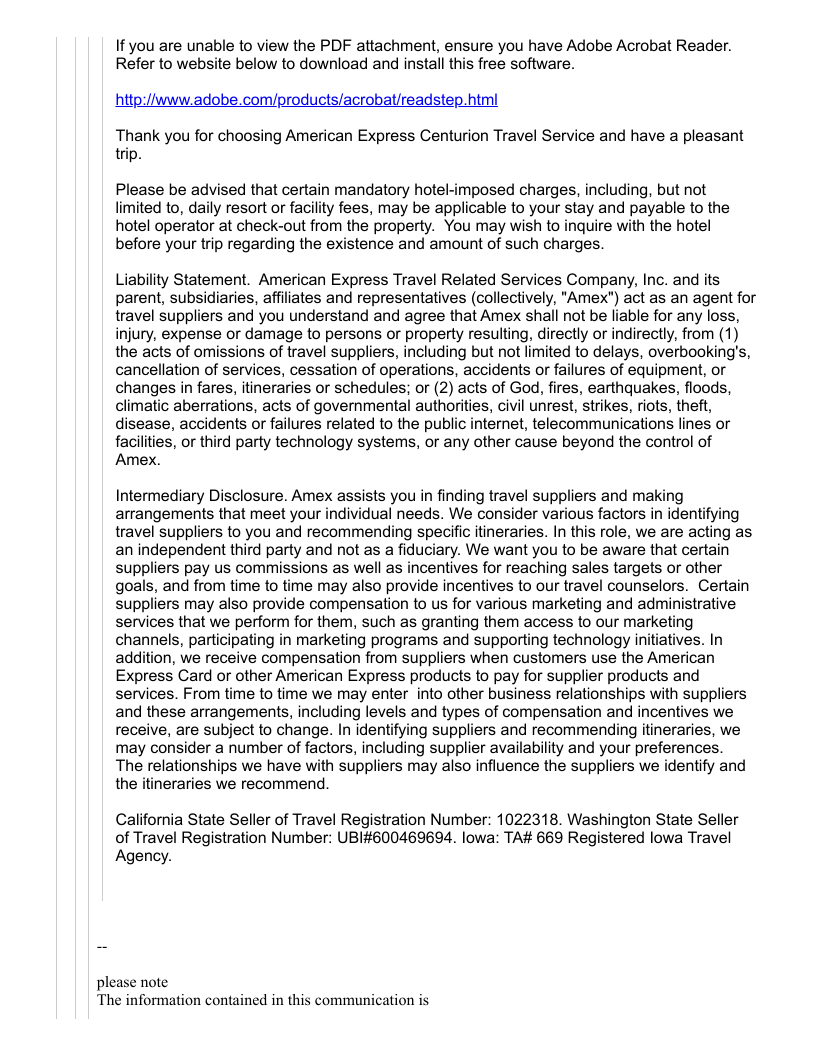 If you are unable to view the PDF attachment, ensure you have Adobe Acrobat Reader. Refer to website below to download and install this free software.

http://www.adobe.com/products/acrobat/readstep.html

Thank you for choosing American Express Centurion Travel Service and have a pleasant trip.

Please be advised that certain mandatory hotel-imposed charges, including, but not limited to, daily resort or facility fees, may be applicable to your stay and payable to the hotel operator at check-out from the property. You may wish to inquire with the hotel before your trip regarding the existence and amount of such charges.

Liability Statement. American Express Travel Related Services Company, Inc. and its parent, subsidiaries, affiliates and representatives (collectively, "Amex") act as an agent for travel suppliers and you understand and agree that Amex shall not be liable for any loss, injury, expense or damage to persons or property resulting, directly or indirectly, from (1) the acts of omissions of travel suppliers, including but not limited to delays, overbooking's, cancellation of services, cessation of operations, accidents or failures of equipment, or changes in fares, itineraries or schedules; or (2) acts of God, fires, earthquakes, floods, climatic aberrations, acts of governmental authorities, civil unrest, strikes, riots, theft, disease, accidents or failures related to the public internet, telecommunications lines or facilities, or third party technology systems, or any other cause beyond the control of Amex.

Intermediary Disclosure. Amex assists you in finding travel suppliers and making arrangements that meet your individual needs. We consider various factors in identifying travel suppliers to you and recommending specific itineraries. In this role, we are acting as an independent third party and not as a fiduciary. We want you to be aware that certain suppliers pay us commissions as well as incentives for reaching sales targets or other goals, and from time to time may also provide incentives to our travel counselors. Certain suppliers may also provide compensation to us for various marketing and administrative services that we perform for them, such as granting them access to our marketing channels, participating in marketing programs and supporting technology initiatives. In addition, we receive compensation from suppliers when customers use the American Express Card or other American Express products to pay for supplier products and services. From time to time we may enter into other business relationships with suppliers and these arrangements, including levels and types of compensation and incentives we receive, are subject to change. In identifying suppliers and recommending itineraries, we may consider a number of factors, including supplier availability and your preferences. The relationships we have with suppliers may also influence the suppliers we identify and the itineraries we recommend.

California State Seller of Travel Registration Number: 1022318. Washington State Seller of Travel Registration Number: UBI#600469694. Iowa: TA# 669 Registered Iowa Travel Agency.

--

please note
The information contained in this communication is